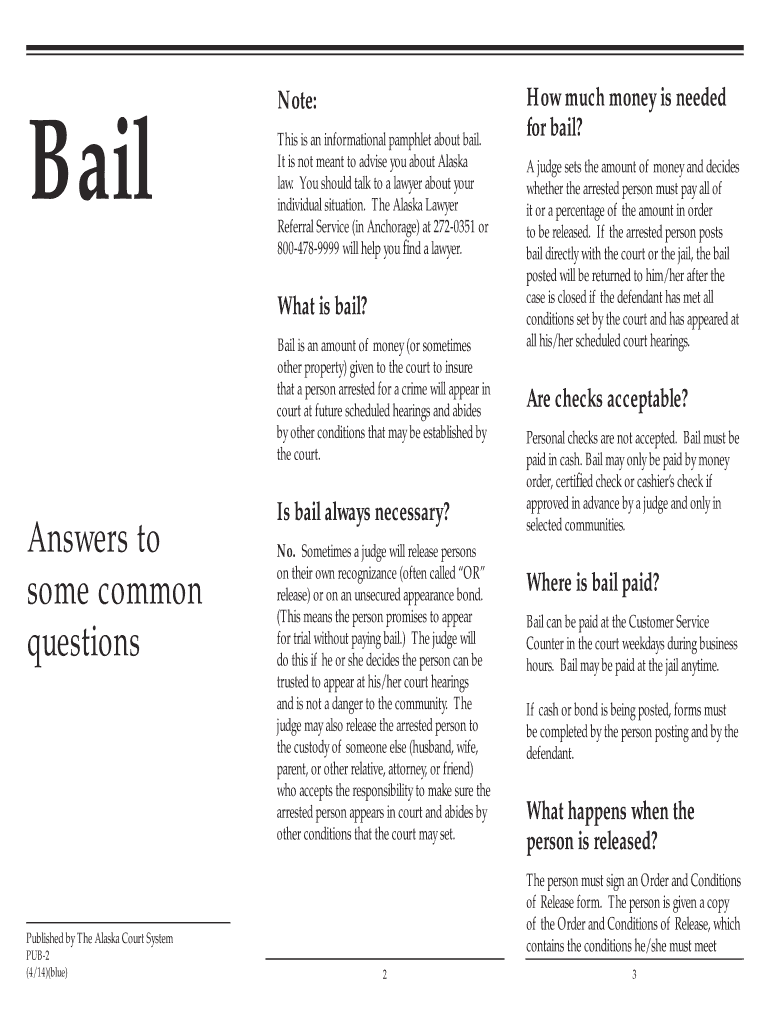 Bail

Answers to some common questions

Published by The Alaska Court System
PUB-2
(4/14)(blue)

Note:

This is an informational pamphlet about bail. It is not meant to advise you about Alaska law. You should talk to a lawyer about your individual situation. The Alaska Lawyer Referral Service (in Anchorage) at 272-0351 or 800-478-9999 will help you find a lawyer.

What is bail?

Bail is an amount of money (or sometimes other property) given to the court to insure that a person arrested for a crime will appear in court at future scheduled hearings and abides by other conditions that may be established by the court.

Is bail always necessary?

No. Sometimes a judge will release persons on their own recognizance (often called "OR" release) or on an unsecured appearance bond. (This means the person promises to appear for trial without paying bail.) The judge will do this if he or she decides the person can be trusted to appear at his/her court hearings and is not a danger to the community. The judge may also release the arrested person to the custody of someone else (husband, wife, parent, or other relative, attorney, or friend) who accepts the responsibility to make sure the arrested person appears in court and abides by other conditions that the court may set.

2

How much money is needed for bail?

A judge sets the amount of money and decides whether the arrested person must pay all of it or a percentage of the amount in order to be released. If the arrested person posts bail directly with the court or the jail, the bail posted will be returned to him/her after the case is closed if the defendant has met all conditions set by the court and has appeared at all his/her scheduled court hearings.

Are checks acceptable?

Personal checks are not accepted. Bail must be paid in cash. Bail may only be paid by money order, certified check or cashier's check if approved in advance by a judge and only in selected communities.

Where is bail paid?

Bail can be paid at the Customer Service Counter in the court weekdays during business hours. Bail may be paid at the jail anytime.

If cash or bond is being posted, forms must be completed by the person posting and by the defendant.

What happens when the person is released?

The person must sign an Order and Conditions of Release form. The person is given a copy of the Order and Conditions of Release, which contains the conditions he/she must meet

3